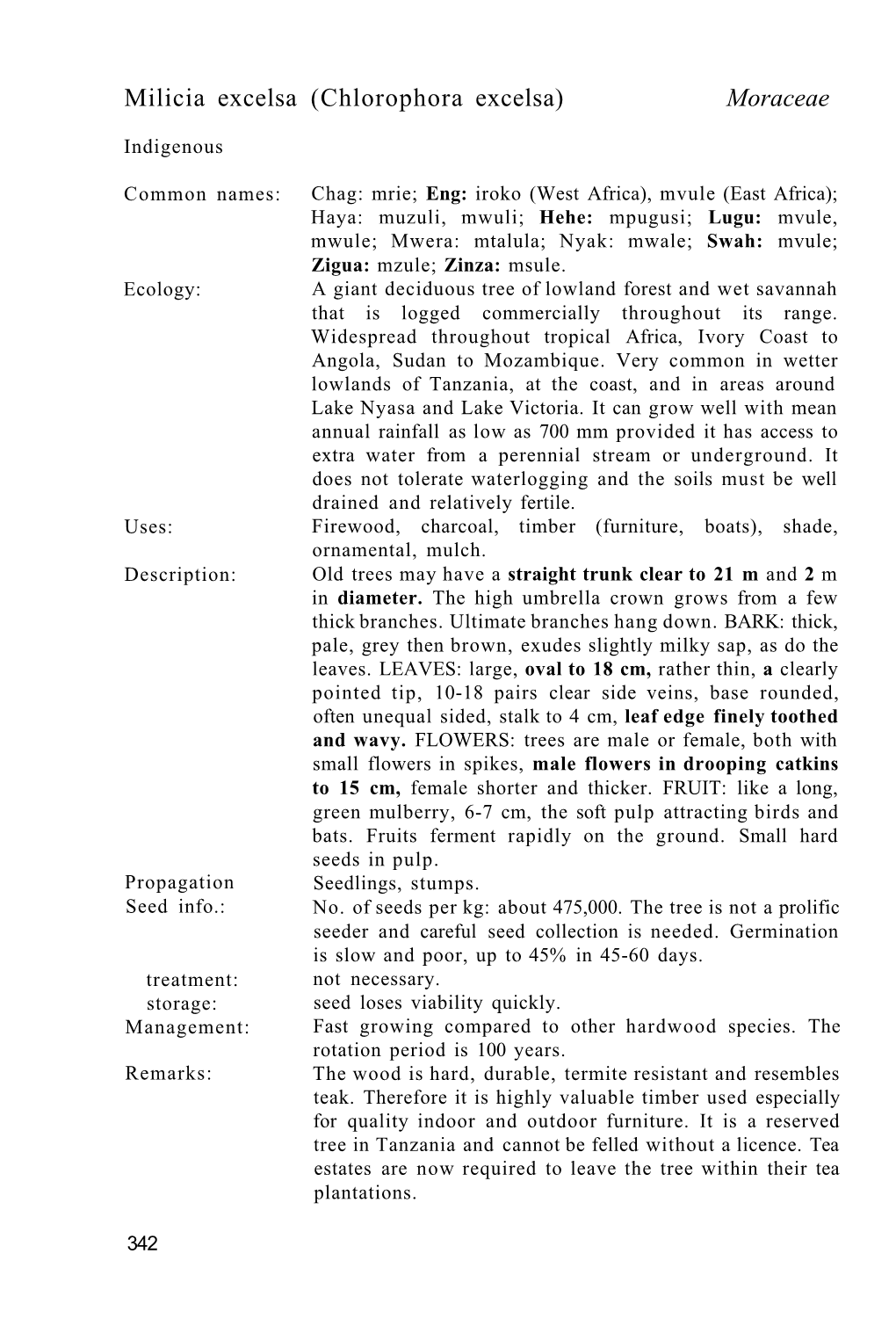 Milicia excelsa (Chlorophora excelsa) Moraceae

Indigenous

Common names: Chag: mrie; Eng: iroko (West Africa), mvule (East Africa); Haya: muzuli, mwuli; Hehe: mpugusi; Lugu: mvule, mwule; Mwera: mtalula; Nyak: mwale; Swah: mvule; Zigua: mzule; Zinza: msule.

Ecology: A giant deciduous tree of lowland forest and wet savannah that is logged commercially throughout its range. Widespread throughout tropical Africa, Ivory Coast to Angola, Sudan to Mozambique. Very common in wetter lowlands of Tanzania, at the coast, and in areas around Lake Nyasa and Lake Victoria. It can grow well with mean annual rainfall as low as 700 mm provided it has access to extra water from a perennial stream or underground. It does not tolerate waterlogging and the soils must be well drained and relatively fertile.

Uses: Firewood, charcoal, timber (furniture, boats), shade, ornamental, mulch.

Description: Old trees may have a straight trunk clear to 21 m and 2 m in diameter. The high umbrella crown grows from a few thick branches. Ultimate branches hang down. BARK: thick, pale, grey then brown, exudes slightly milky sap, as do the leaves. LEAVES: large, oval to 18 cm, rather thin, a clearly pointed tip, 10-18 pairs clear side veins, base rounded, often unequal sided, stalk to 4 cm, leaf edge finely toothed and wavy. FLOWERS: trees are male or female, both with small flowers in spikes, male flowers in drooping catkins to 15 cm, female shorter and thicker. FRUIT: like a long, green mulberry, 6-7 cm, the soft pulp attracting birds and bats. Fruits ferment rapidly on the ground. Small hard seeds in pulp.

Propagation Seedlings, stumps.

Seed info.: No. of seeds per kg: about 475,000. The tree is not a prolific seeder and careful seed collection is needed. Germination is slow and poor, up to 45% in 45-60 days.

treatment: not necessary.

storage: seed loses viability quickly.

Management: Fast growing compared to other hardwood species. The rotation period is 100 years.

Remarks: The wood is hard, durable, termite resistant and resembles teak. Therefore it is highly valuable timber used especially for quality indoor and outdoor furniture. It is a reserved tree in Tanzania and cannot be felled without a licence. Tea estates are now required to leave the tree within their tea plantations.

342